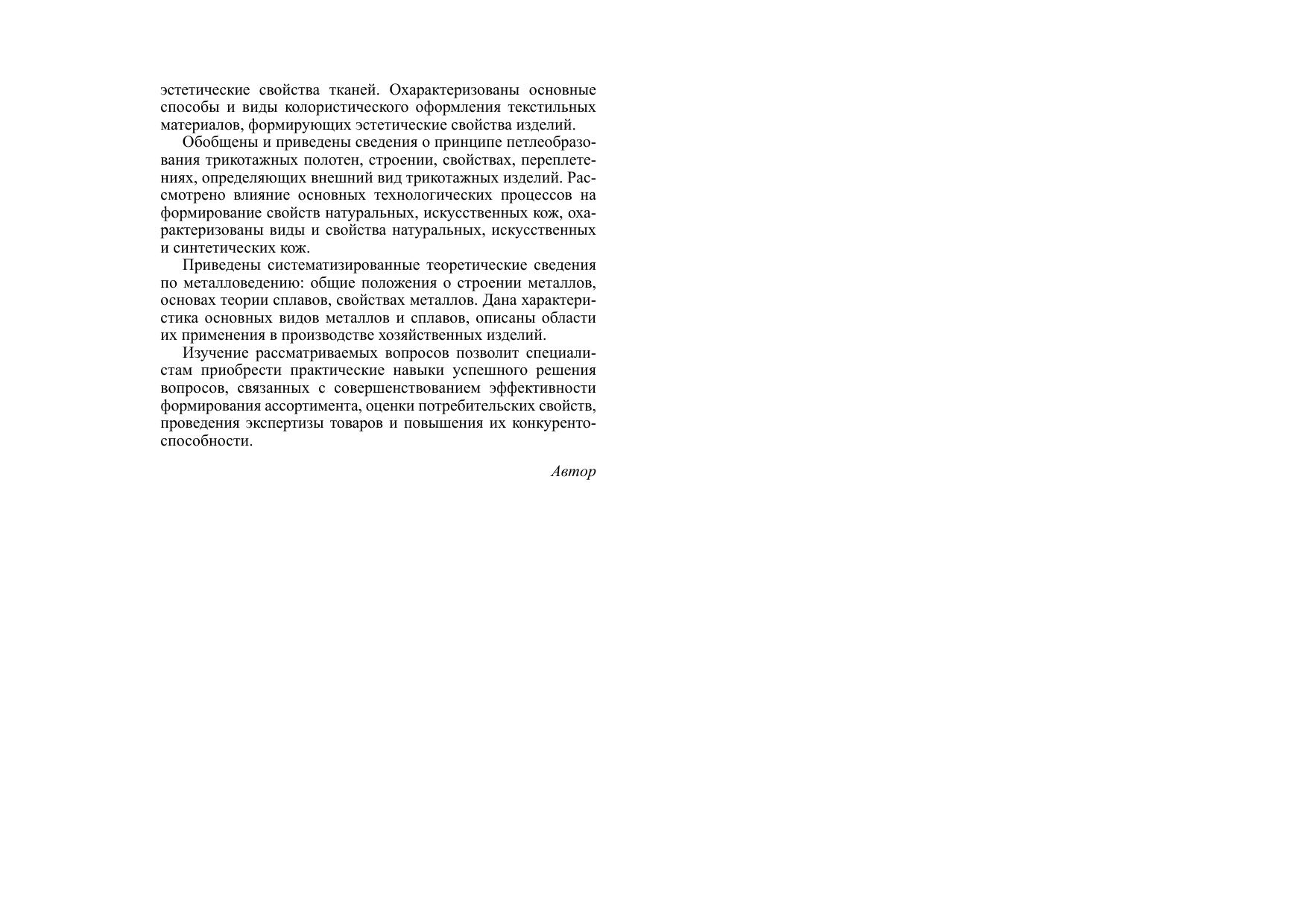 эстетические свойства тканей. Охарактеризованы основные способы и виды колористического оформления текстильных материалов, формирующих эстетические свойства изделий.

Обобщены и приведены сведения о принципе петлеобразования трикотажных полотен, строении, свойствах, переплетениях, определяющих внешний вид трикотажных изделий. Рассмотрено влияние основных технологических процессов на формирование свойств натуральных, искусственных кож, охарактеризованы виды и свойства натуральных, искусственных и синтетических кож.

Приведены систематизированные теоретические сведения по металловедению: общие положения о строении металлов, основах теории сплавов, свойствах металлов. Дана характеристика основных видов металлов и сплавов, описаны области их применения в производстве хозяйственных изделий.

Изучение рассматриваемых вопросов позволит специалистам приобрести практические навыки успешного решения вопросов, связанных с совершенствованием эффективности формирования ассортимента, оценки потребительских свойств, проведения экспертизы товаров и повышения их конкурентоспособности.

Автор